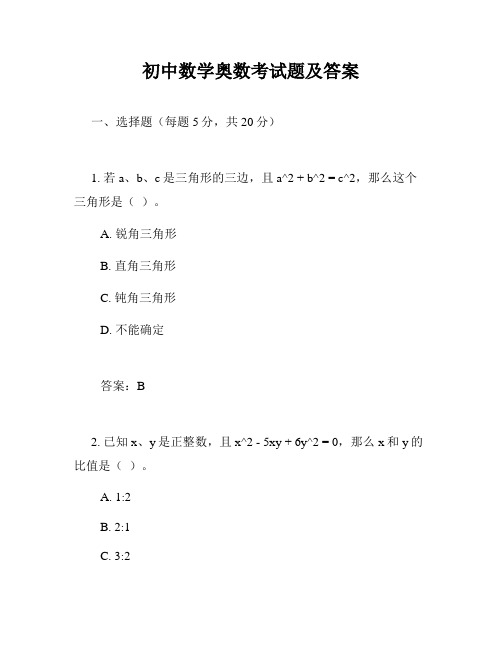 初中数学奥数考试题及答案

一、选择题（每题 5 分，共 20 分）

1. 若 a、b、c 是三角形的三边，且 a^2 + b^2 = c^2，那么这个三角形是（ ）。

A. 锐角三角形

B. 直角三角形

C. 钝角三角形

D. 不能确定

答案：B

2. 已知 x、y 是正整数，且 x^2 - 5xy + 6y^2 = 0，那么 x 和 y 的比值是（ ）。

A. 1:2

B. 2:1

C. 3:2